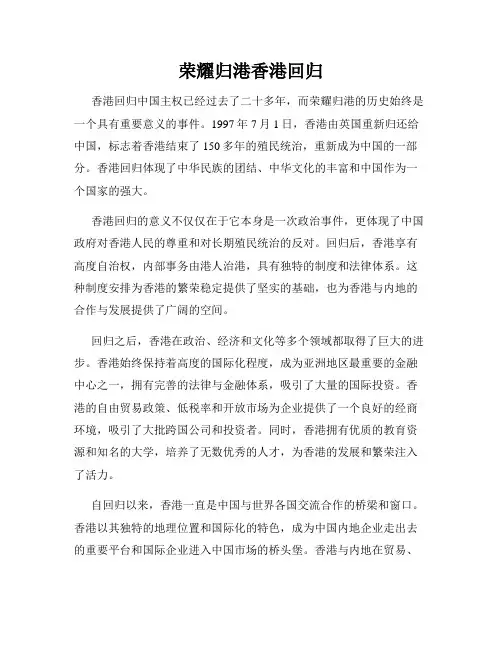 荣耀归港香港回归

香港回归中国主权已经过去了二十多年，而荣耀归港的历史始终是一个具有重要意义的事件。1997 年 7 月 1 日，香港由英国重新归还给中国，标志着香港结束了 150 多年的殖民统治，重新成为中国的一部分。香港回归体现了中华民族的团结、中华文化的丰富和中国作为一个国家的强大。

香港回归的意义不仅仅在于它本身是一次政治事件，更体现了中国政府对香港人民的尊重和对长期殖民统治的反对。回归后，香港享有高度自治权，内部事务由港人治港，具有独特的制度和法律体系。这种制度安排为香港的繁荣稳定提供了坚实的基础，也为香港与内地的合作与发展提供了广阔的空间。

回归之后，香港在政治、经济和文化等多个领域都取得了巨大的进步。香港始终保持着高度的国际化程度，成为亚洲地区最重要的金融中心之一，拥有完善的法律与金融体系，吸引了大量的国际投资。香港的自由贸易政策、低税率和开放市场为企业提供了一个良好的经商环境，吸引了大批跨国公司和投资者。同时，香港拥有优质的教育资源和知名的大学，培养了无数优秀的人才，为香港的发展和繁荣注入了活力。

自回归以来，香港一直是中国与世界各国交流合作的桥梁和窗口。香港以其独特的地理位置和国际化的特色，成为中国内地企业走出去的重要平台和国际企业进入中国市场的桥头堡。香港与内地在贸易、